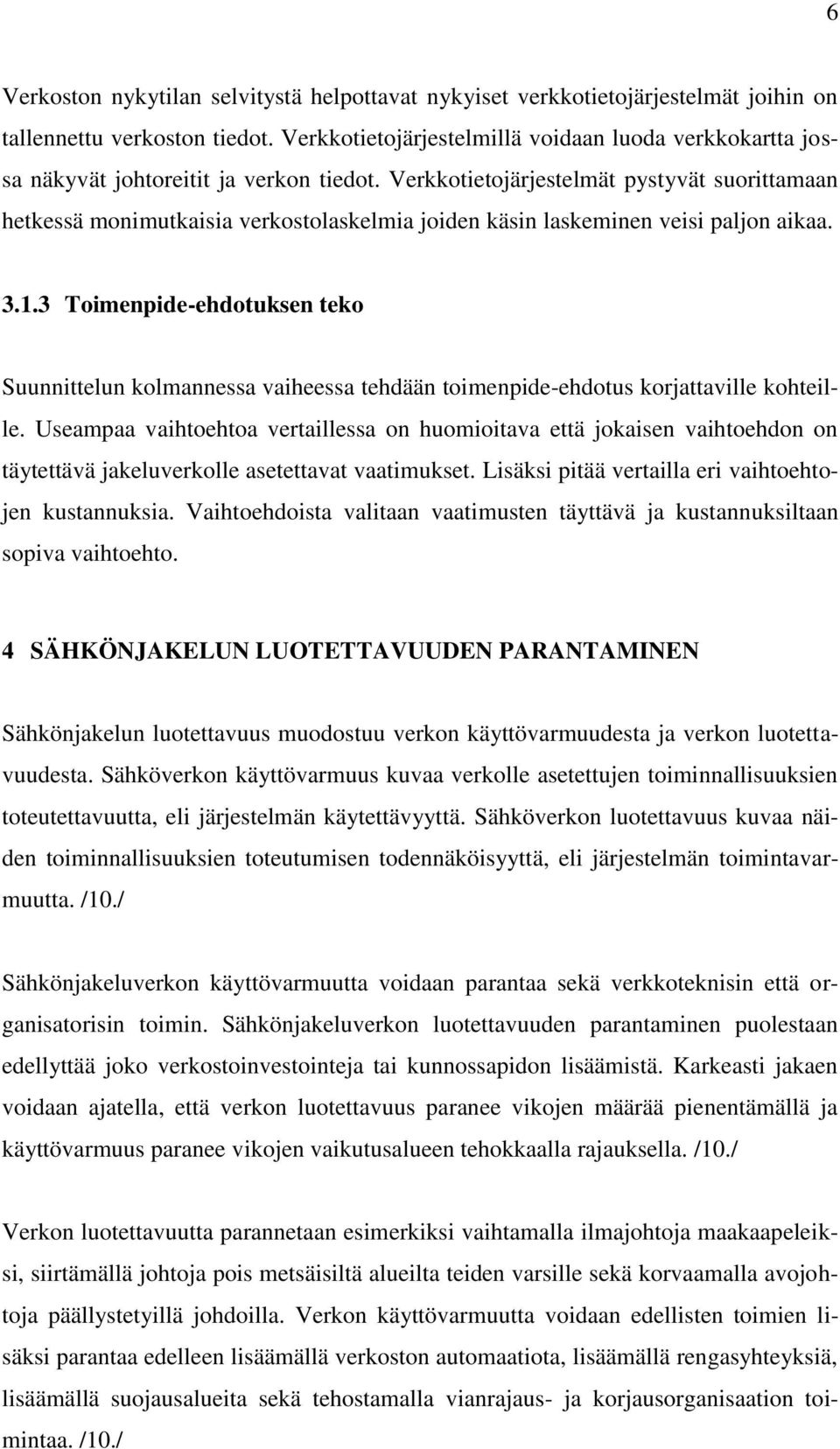 6

Verkoston nykytilan selvitystä helpottavat nykyiset verkkotietojärjestelmät joihin on tallennettu verkoston tiedot. Verkkotietojärjestelmillä voidaan luoda verkkokartta jossa näkyvät johtoreitit ja verkon tiedot. Verkkotietojärjestelmät pystyvät suorittamaan hetkessä monimutkaisia verkostolaskelmia joiden käsin laskeminen veisi paljon aikaa.

3.1.3 Toimenpide-ehdotuksen teko

Suunnittelun kolmannessa vaiheessa tehdään toimenpide-ehdotus korjattaville kohteille. Useampaa vaihtoehtoa vertaillessa on huomioitava että jokaisen vaihtoehdon on täytettävä jakeluverkolle asetettavat vaatimukset. Lisäksi pitää vertailla eri vaihtoehtojen kustannuksia. Vaihtoehdoista valitaan vaatimusten täyttävä ja kustannuksiltaan sopiva vaihtoehto.

4 SÄHKÖNJAKELUN LUOTETTAVUUDEN PARANTAMINEN

Sähkönjakelun luotettavuus muodostuu verkon käyttövarmuudesta ja verkon luotettavuudesta. Sähköverkon käyttövarmuus kuvaa verkolle asetettujen toiminnallisuuksien toteutettavuutta, eli järjestelmän käytettävyyttä. Sähköverkon luotettavuus kuvaa näiden toiminnallisuuksien toteutumisen todennäköisyyttä, eli järjestelmän toimintavarmuutta. /10./

Sähkönjakeluverkon käyttövarmuutta voidaan parantaa sekä verkkoteknisin että organisatorisin toimin. Sähkönjakeluverkon luotettavuuden parantaminen puolestaan edellyttää joko verkostoinvestointeja tai kunnossapidon lisäämistä. Karkeasti jakaen voidaan ajatella, että verkon luotettavuus paranee vikojen määrää pienentämällä ja käyttövarmuus paranee vikojen vaikutusalueen tehokkaalla rajauksella. /10./

Verkon luotettavuutta parannetaan esimerkiksi vaihtamalla ilmajohtoja maakaapeleiksi, siirtämällä johtoja pois metsäisiltä alueilta teiden varsille sekä korvaamalla avojohtoja päällystetyillä johdoilla. Verkon käyttövarmuutta voidaan edellisten toimien lisäksi parantaa edelleen lisäämällä verkoston automaatiota, lisäämällä rengasyhteyksiä, lisäämällä suojausalueita sekä tehostamalla vianrajaus- ja korjausorganisaation toimintaa. /10./